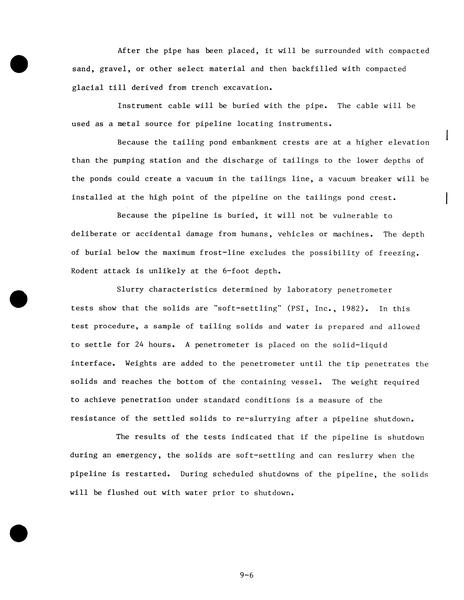 After the pipe has been placed, it will be surrounded with compacted sand, gravel, or other select material and then backfilled with compacted glacial till derived from trench excavation.

Instrument cable will be buried with the pipe. The cable will be used as a metal source for pipeline locating instruments.

Because the tailing pond embankment crests are at a higher elevation than the pumping station and the discharge of tailings to the lower depths of the ponds could create a vacuum in the tailings line, a vacuum breaker will be installed at the high point of the pipeline on the tailings pond crest.

Because the pipeline is buried, it will not be vulnerable to deliberate or accidental damage from humans, vehicles or machines. The depth of burial below the maximum frost-line excludes the possibility of freezing. Rodent attack is unlikely at the 6-foot depth.

Slurry characteristics determined by laboratory penetrometer tests show that the solids are "soft-settling" (PSI, Inc., 1982). In this test procedure, a sample of tailing solids and water is prepared and allowed to settle for 24 hours. A penetrometer is placed on the solid-liquid interface. Weights are added to the penetrometer until the tip penetrates the solids and reaches the bottom of the containing vessel. The weight required to achieve penetration under standard conditions is a measure of the resistance of the settled solids to re-slurrying after a pipeline shutdown.

The results of the tests indicated that if the pipeline is shutdown during an emergency, the solids are soft-settling and can reslurry when the pipeline is restarted. During scheduled shutdowns of the pipeline, the solids will be flushed out with water prior to shutdown.

9-6